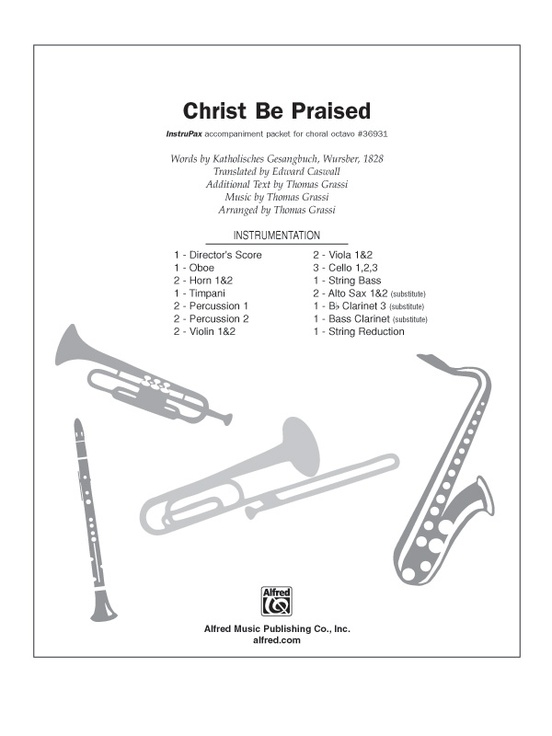 Christ Be Praised

InstruPax accompaniment packet for choral octavo #36931

Words by Katholisches Gesangbuch, Wursber, 1828
Translated by Edward Caswall
Additional Text by Thomas Grassi
Music by Thomas Grassi
Arranged by Thomas Grassi

INSTRUMENTATION

1 - Director's Score
1 - Oboe
2 - Horn 1&2
1 - Timpani
2 - Percussion 1
2 - Percussion 2
2 - Violin 1&2

2 - Viola 1&2
3 - Cello 1,2,3
1 - String Bass
2 - Alto Sax 1&2 (substitute)
1 - B♭ Clarinet 3 (substitute)
1 - Bass Clarinet (substitute)
1 - String Reduction

Alfred

Alfred Music Publishing Co., Inc.
alfred.com